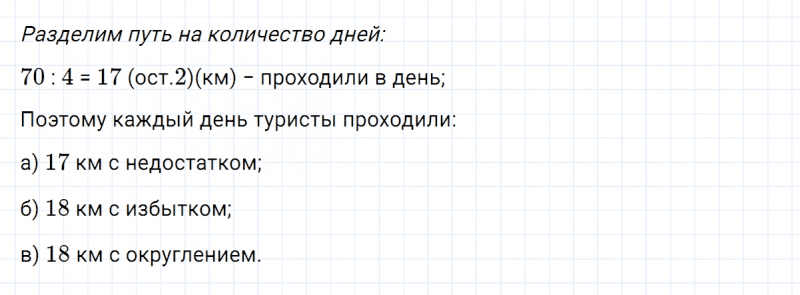 Разделим путь на количество дней:

$70 : 4 = 17$ (ост.$2$)(км) – проходили в день;

Поэтому каждый день туристы проходили:

а) $17$ км с недостатком;

б) $18$ км с избытком;

в) $18$ км с округлением.